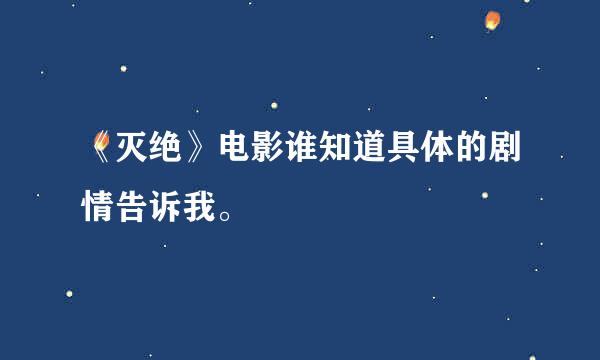 《灭绝》电影谁知道具体的剧情告诉我。